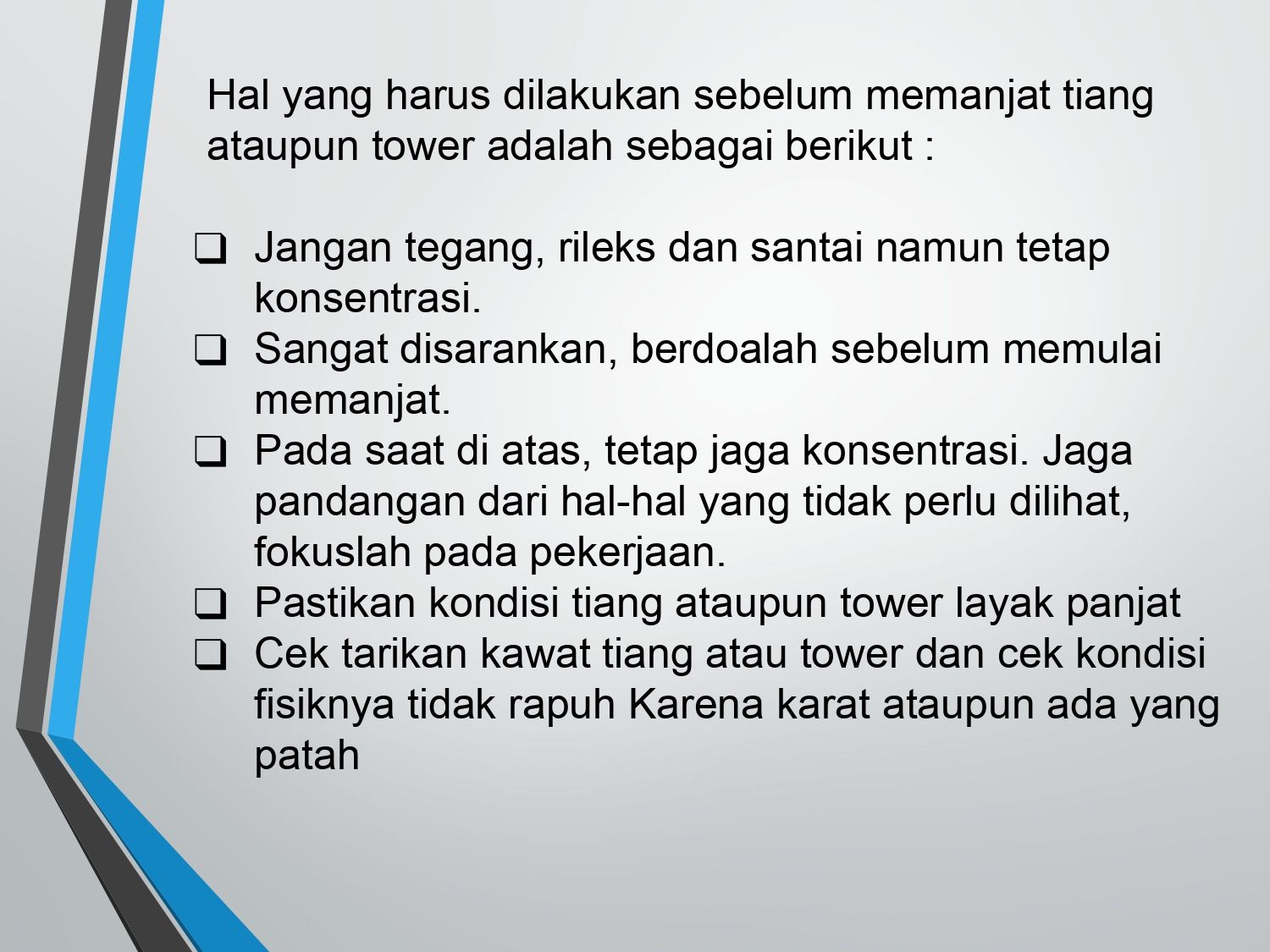 Hal yang harus dilakukan sebelum memanjat tiang ataupun tower adalah sebagai berikut :

❑ Jangan tegang, rileks dan santai namun tetap konsentrasi.
❑ Sangat disarankan, berdoalah sebelum memulai memanjat.
❑ Pada saat di atas, tetap jaga konsentrasi. Jaga pandangan dari hal-hal yang tidak perlu dilihat, fokuslah pada pekerjaan.
❑ Pastikan kondisi tiang ataupun tower layak panjat
❑ Cek tarikan kawat tiang atau tower dan cek kondisi fisiknya tidak rapuh Karena karat ataupun ada yang patah